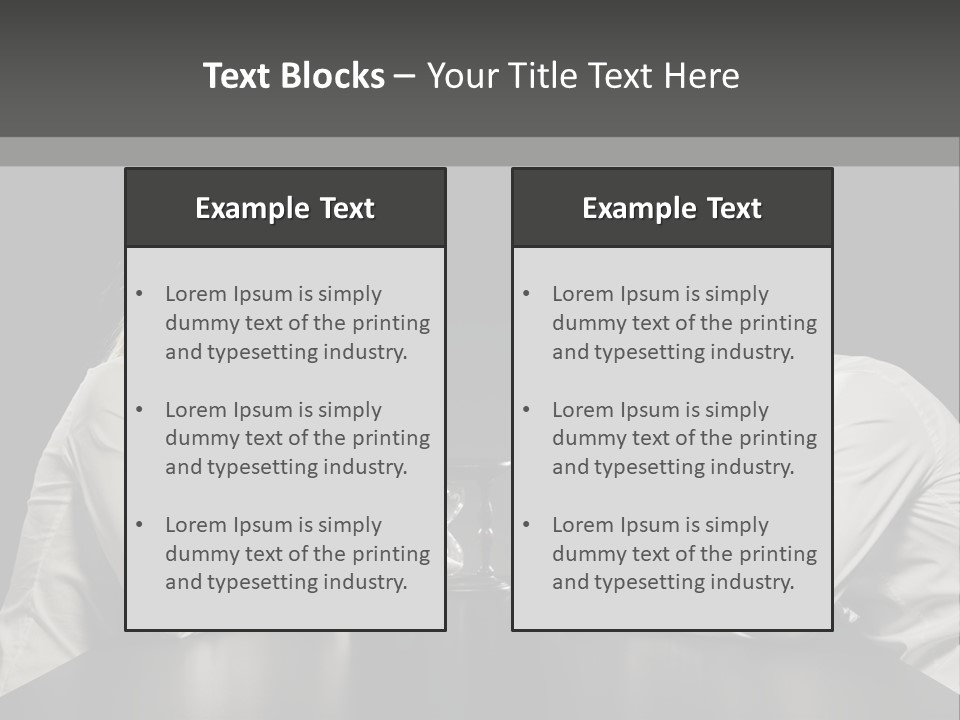 Text Blocks – Your Title Text Here

Example Text

• Lorem Ipsum is simply dummy text of the printing and typesetting industry.
• Lorem Ipsum is simply dummy text of the printing and typesetting industry.
• Lorem Ipsum is simply dummy text of the printing and typesetting industry.

Example Text

• Lorem Ipsum is simply dummy text of the printing and typesetting industry.
• Lorem Ipsum is simply dummy text of the printing and typesetting industry.
• Lorem Ipsum is simply dummy text of the printing and typesetting industry.